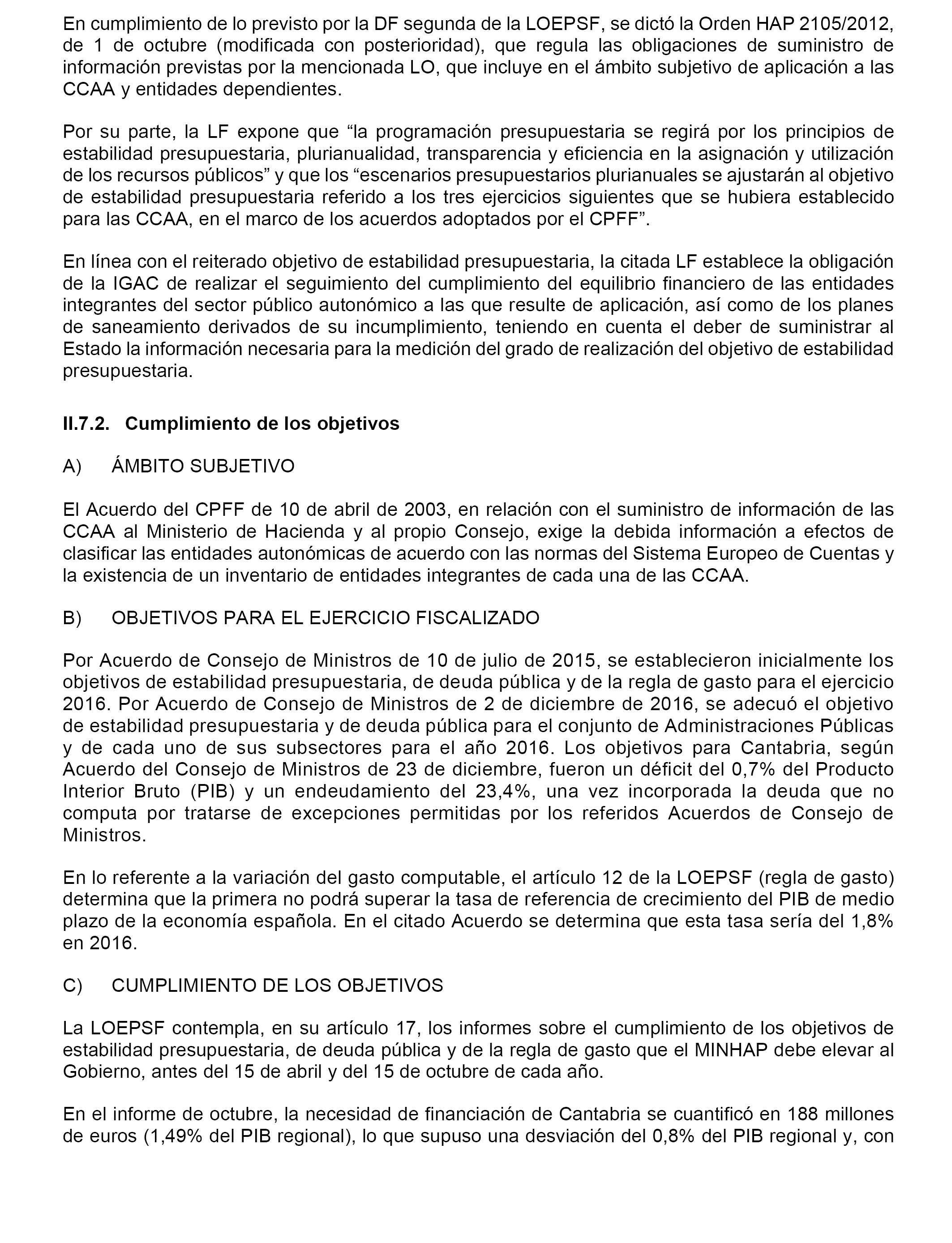 En cumplimiento de lo previsto por la DF segunda de la LOEPSF, se dictó la Orden HAP 2105/2012, de 1 de octubre (modificada con posterioridad), que regula las obligaciones de suministro de información previstas por la mencionada LO, que incluye en el ámbito subjetivo de aplicación a las CCAA y entidades dependientes.

Por su parte, la LF expone que “la programación presupuestaria se regirá por los principios de estabilidad presupuestaria, plurianualidad, transparencia y eficiencia en la asignación y utilización de los recursos públicos” y que los “escenarios presupuestarios plurianuales se ajustarán al objetivo de estabilidad presupuestaria referido a los tres ejercicios siguientes que se hubiera establecido para las CCAA, en el marco de los acuerdos adoptados por el CPFF”.

En línea con el reiterado objetivo de estabilidad presupuestaria, la citada LF establece la obligación de la IGAC de realizar el seguimiento del cumplimiento del equilibrio financiero de las entidades integrantes del sector público autonómico a las que resulte de aplicación, así como de los planes de saneamiento derivados de su incumplimiento, teniendo en cuenta el deber de suministrar al Estado la información necesaria para la medición del grado de realización del objetivo de estabilidad presupuestaria.

II.7.2. Cumplimiento de los objetivos

A) ÁMBITO SUBJETIVO

El Acuerdo del CPFF de 10 de abril de 2003, en relación con el suministro de información de las CCAA al Ministerio de Hacienda y al propio Consejo, exige la debida información a efectos de clasificar las entidades autonómicas de acuerdo con las normas del Sistema Europeo de Cuentas y la existencia de un inventario de entidades integrantes de cada una de las CCAA.

B) OBJETIVOS PARA EL EJERCICIO FISCALIZADO

Por Acuerdo de Consejo de Ministros de 10 de julio de 2015, se establecieron inicialmente los objetivos de estabilidad presupuestaria, de deuda pública y de la regla de gasto para el ejercicio 2016. Por Acuerdo de Consejo de Ministros de 2 de diciembre de 2016, se adecuó el objetivo de estabilidad presupuestaria y de deuda pública para el conjunto de Administraciones Públicas y de cada uno de sus subsectores para el año 2016. Los objetivos para Cantabria, según Acuerdo del Consejo de Ministros de 23 de diciembre, fueron un déficit del 0,7% del Producto Interior Bruto (PIB) y un endeudamiento del 23,4%, una vez incorporada la deuda que no computa por tratarse de excepciones permitidas por los referidos Acuerdos de Consejo de Ministros.

En lo referente a la variación del gasto computable, el artículo 12 de la LOEPSF (regla de gasto) determina que la primera no podrá superar la tasa de referencia de crecimiento del PIB de medio plazo de la economía española. En el citado Acuerdo se determina que esta tasa sería del 1,8% en 2016.

C) CUMPLIMIENTO DE LOS OBJETIVOS

La LOEPSF contempla, en su artículo 17, los informes sobre el cumplimiento de los objetivos de estabilidad presupuestaria, de deuda pública y de la regla de gasto que el MINHAP debe elevar al Gobierno, antes del 15 de abril y del 15 de octubre de cada año.

En el informe de octubre, la necesidad de financiación de Cantabria se cuantificó en 188 millones de euros (1,49% del PIB regional), lo que supuso una desviación del 0,8% del PIB regional y, con